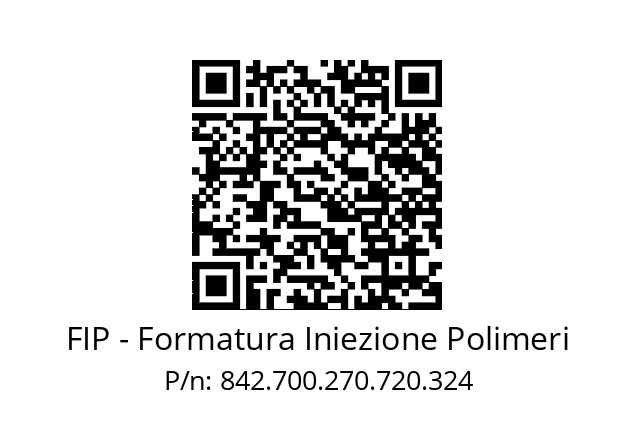 FIP - Formatura Iniezione Polimeri
P/n: 842.700.270.720.324